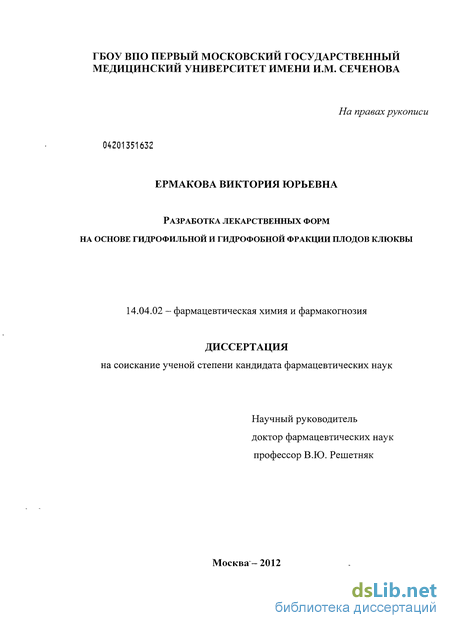 ГБОУ ВПО ПЕРВЫЙ МОСКОВСКИЙ ГОСУДАРСТВЕННЫЙ МЕДИЦИНСКИЙ УНИВЕРСИТЕТ ИМЕНИ И.М. СЕЧЕНОВА

На правах рукописи

04201351632

ЕРМАКОВА ВИКТОРИЯ ЮРЬЕВНА

РАЗРАБОТКА ЛЕКАРСТВЕННЫХ ФОРМ НА ОСНОВЕ ГИДРОФИЛЬНОЙ И ГИДРОФОБНОЙ ФРАКЦИИ ПЛОДОВ КЛЮКВЫ

14.04.02 – фармацевтическая химия и фармакогнозия

ДИССЕРТАЦИЯ

на соискание ученой степени кандидата фармацевтических наук

Научный руководитель
доктор фармацевтических наук
профессор В.Ю. Решетняк

Москва – 2012

dsLib.net
библиотека диссертаций